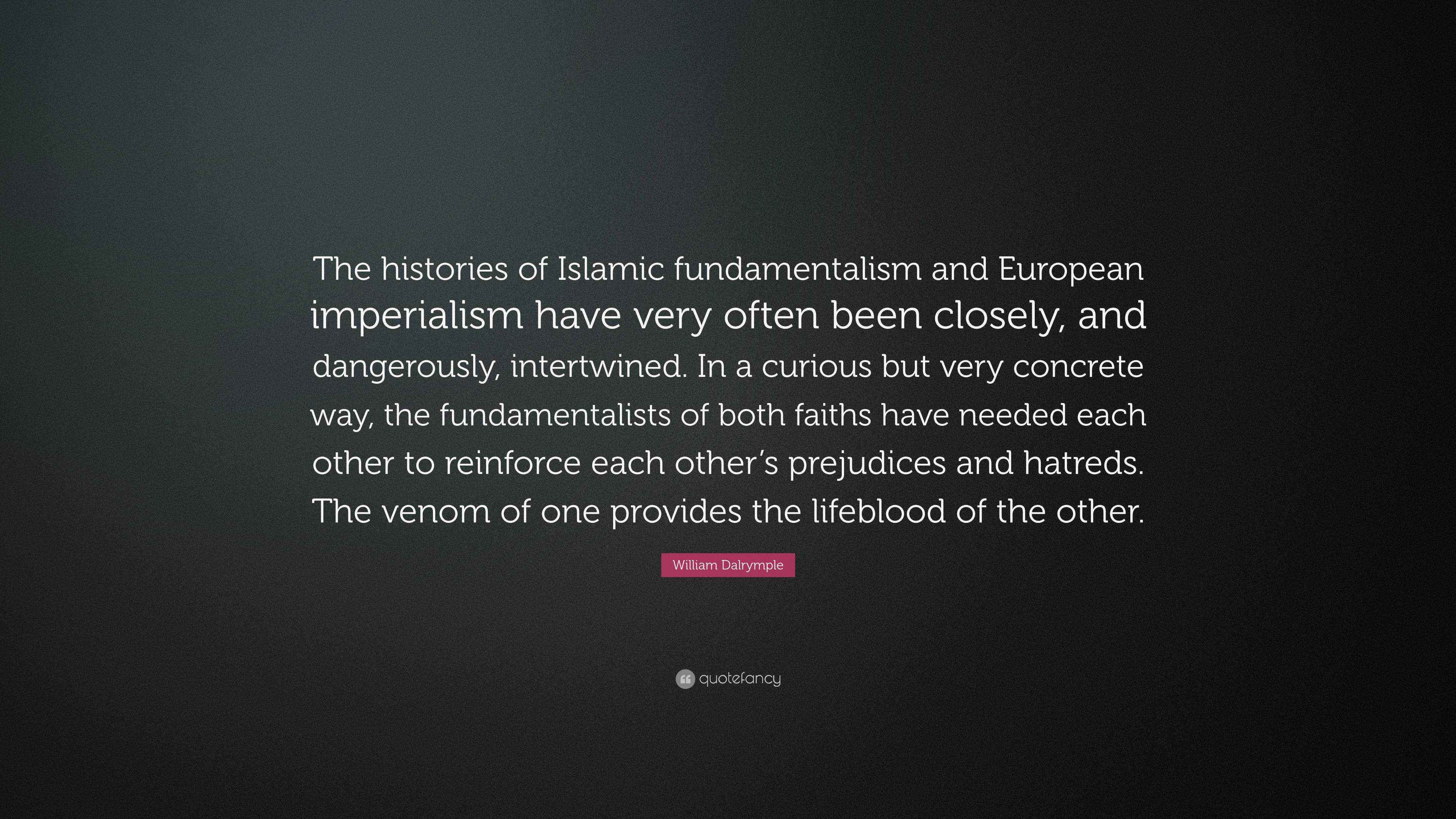 The histories of Islamic fundamentalism and European imperialism have very often been closely, and dangerously, intertwined. In a curious but very concrete way, the fundamentalists of both faiths have needed each other to reinforce each other's prejudices and hatreds. The venom of one provides the lifeblood of the other.

William Dalrymple

quotefancy